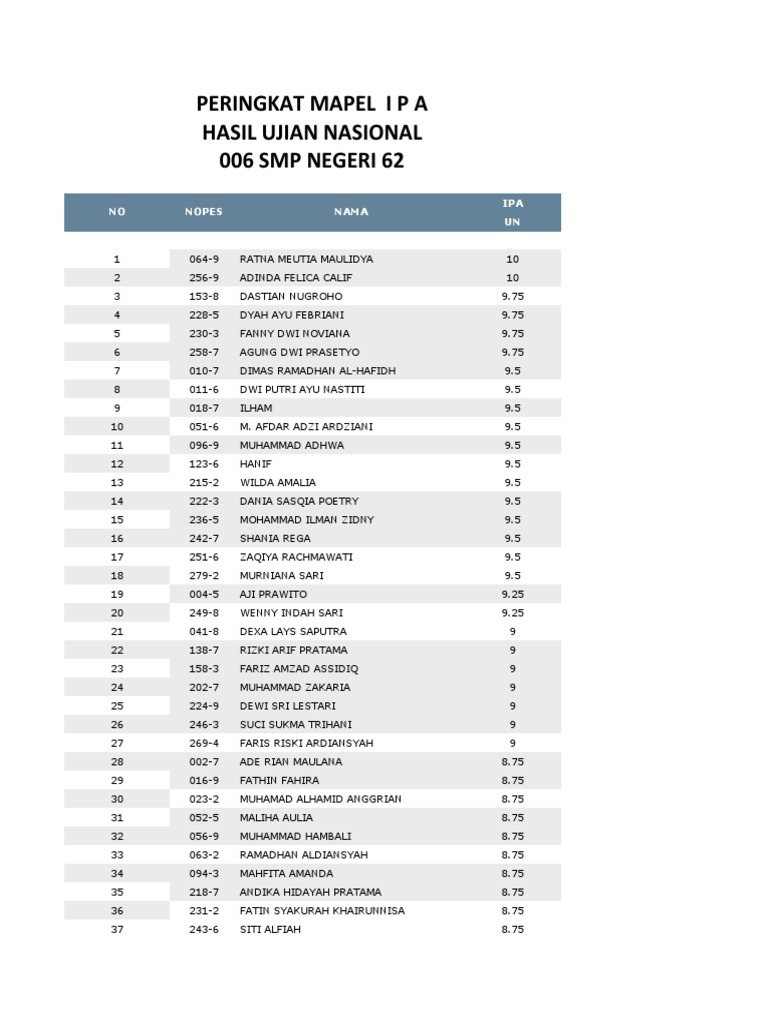 PERINGKAT MAPEL I P A
HASIL UJIAN NASIONAL
006 SMP NEGERI 62

| NO | NOPES | NAMA | IPA UN |
|---|---|---|---|
| 1 | 064-9 | RATNA MEUTIA MAULIDYA | 10 |
| 2 | 256-9 | ADINDA FELICA CALIF | 10 |
| 3 | 153-8 | DASTIAN NUGROHO | 9.75 |
| 4 | 228-5 | DYAH AYU FEBRIANI | 9.75 |
| 5 | 230-3 | FANNY DWI NOVIANA | 9.75 |
| 6 | 258-7 | AGUNG DWI PRASETYO | 9.75 |
| 7 | 010-7 | DIMAS RAMADHAN AL-HAFIDH | 9.5 |
| 8 | 011-6 | DWI PUTRI AYU NASTITI | 9.5 |
| 9 | 018-7 | ILHAM | 9.5 |
| 10 | 051-6 | M. AFDAR ADZI ARDZIANI | 9.5 |
| 11 | 096-9 | MUHAMMAD ADHWA | 9.5 |
| 12 | 123-6 | HANIF | 9.5 |
| 13 | 215-2 | WILDA AMALIA | 9.5 |
| 14 | 222-3 | DANIA SASQIA POETRY | 9.5 |
| 15 | 236-5 | MOHAMMAD ILMAN ZIDNY | 9.5 |
| 16 | 242-7 | SHANIA REGA | 9.5 |
| 17 | 251-6 | ZAQIYA RACHMAWATI | 9.5 |
| 18 | 279-2 | MURNIANA SARI | 9.5 |
| 19 | 004-5 | AJI PRAWITO | 9.25 |
| 20 | 249-8 | WENNY INDAH SARI | 9.25 |
| 21 | 041-8 | DEXA LAYS SAPUTRA | 9 |
| 22 | 138-7 | RIZKI ARIF PRATAMA | 9 |
| 23 | 158-3 | FARIZ AMZAD ASSIDIQ | 9 |
| 24 | 202-7 | MUHAMMAD ZAKARIA | 9 |
| 25 | 224-9 | DEWI SRI LESTARI | 9 |
| 26 | 246-3 | SUCI SUKMA TRIHANI | 9 |
| 27 | 269-4 | FARIS RISKI ARDIANSYAH | 9 |
| 28 | 002-7 | ADE RIAN MAULANA | 8.75 |
| 29 | 016-9 | FATHIN FAHIRA | 8.75 |
| 30 | 023-2 | MUHAMAD ALHAMID ANGGRIAN | 8.75 |
| 31 | 052-5 | MALIHA AULIA | 8.75 |
| 32 | 056-9 | MUHAMMAD HAMBALI | 8.75 |
| 33 | 063-2 | RAMADHAN ALDIANSYAH | 8.75 |
| 34 | 094-3 | MAHFITA AMANDA | 8.75 |
| 35 | 218-7 | ANDIKA HIDAYAH PRATAMA | 8.75 |
| 36 | 231-2 | FATIN SYAKURAH KHAIRUNNISA | 8.75 |
| 37 | 243-6 | SITI ALFIAH | 8.75 |